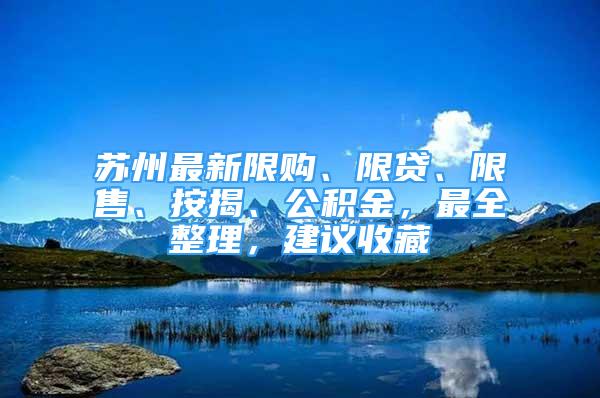 苏州最新限购、限贷、限售、按揭、公积金，最全整理，建议收藏